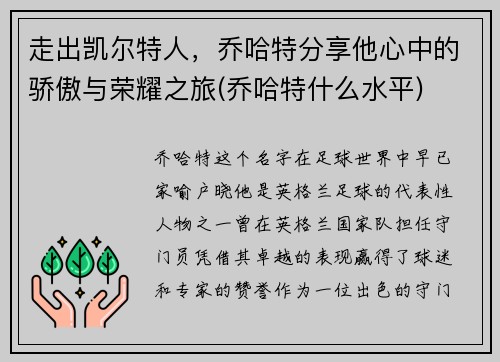 走出凯尔特人，乔哈特分享他心中的骄傲与荣耀之旅(乔哈特什么水平)

乔哈特这个名字在足球世界中早已家喻户晓他是英格兰足球的代表性人物之一曾在英格兰国家队担任守门员凭借其卓越的表现赢得了球迷和专家的赞誉作为一位出色的守门